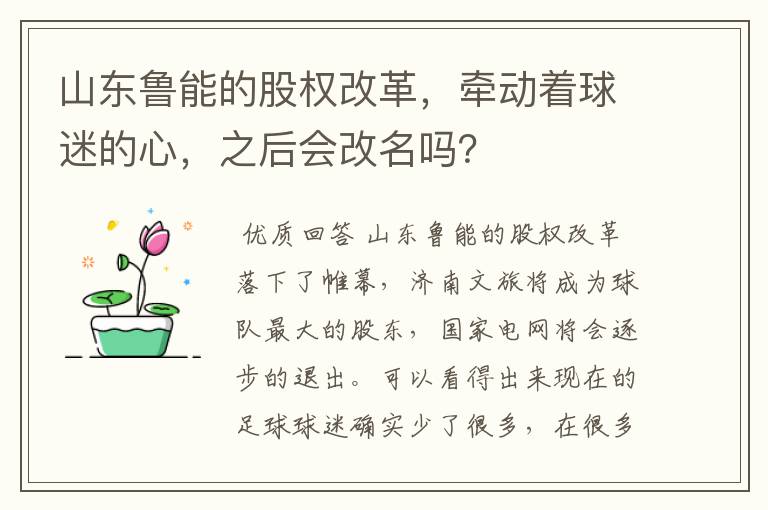 山东鲁能的股权改革，牵动着球迷的心，之后会改名吗？

优质回答 山东鲁能的股权改革落下了帷幕，济南文旅将成为球队最大的股东，国家电网将会逐步的退出。可以看得出来现在的足球球迷确实少了很多，在很多